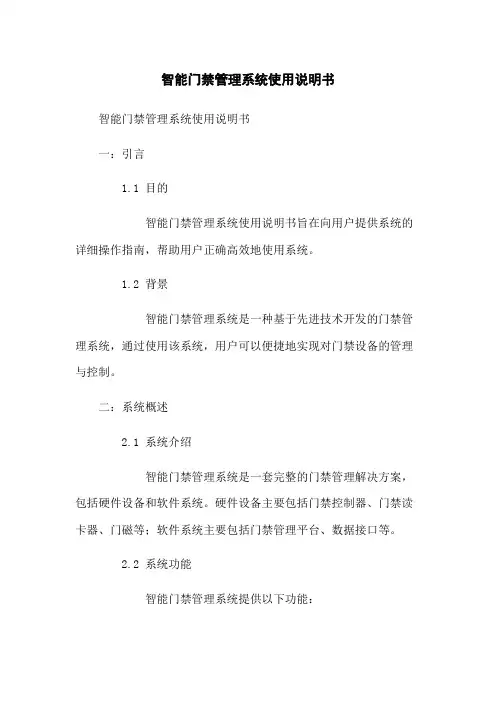 智能门禁管理系统使用说明书

智能门禁管理系统使用说明书

一：引言

1.1 目的

智能门禁管理系统使用说明书旨在向用户提供系统的详细操作指南，帮助用户正确高效地使用系统。

1.2 背景

智能门禁管理系统是一种基于先进技术开发的门禁管理系统，通过使用该系统，用户可以便捷地实现对门禁设备的管理与控制。

二：系统概述

2.1 系统介绍

智能门禁管理系统是一套完整的门禁管理解决方案，包括硬件设备和软件系统。硬件设备主要包括门禁控制器、门禁读卡器、门磁等；软件系统主要包括门禁管理平台、数据接口等。

2.2 系统功能

智能门禁管理系统提供以下功能：